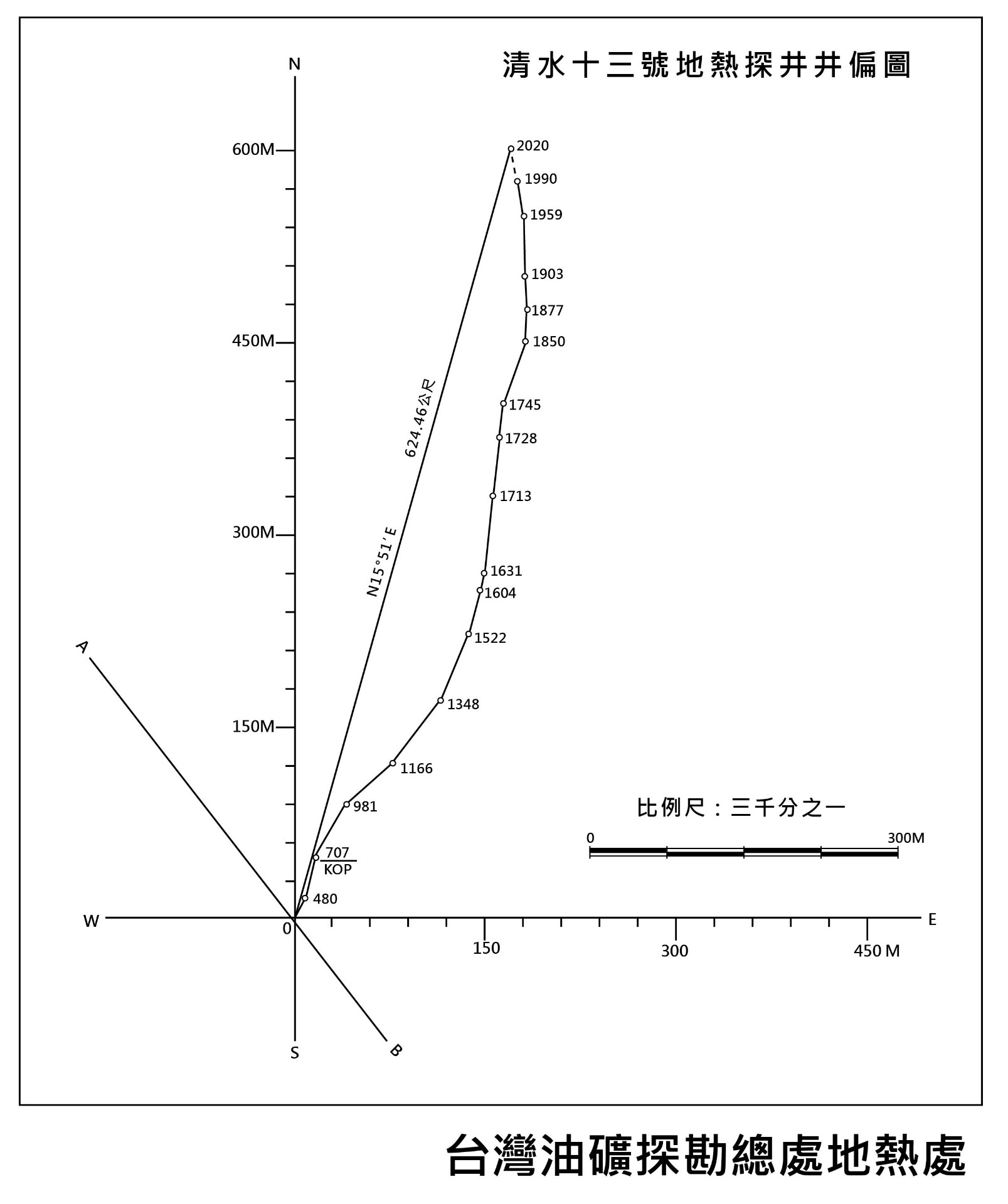 清水十三號地熱探井井偏圖

N

600M

450M

300M

150M

2020
1990
1959
1903
1877
1850
1745
1728
1713
1631
1604
1522
1348
1166
981
707
KOP
480

624.46公尺

N15°51′E

A

B

W

E

S

0

150

300

450 M

比例尺：三千分之一

0

300M

台灣油礦探勘總處地熱處